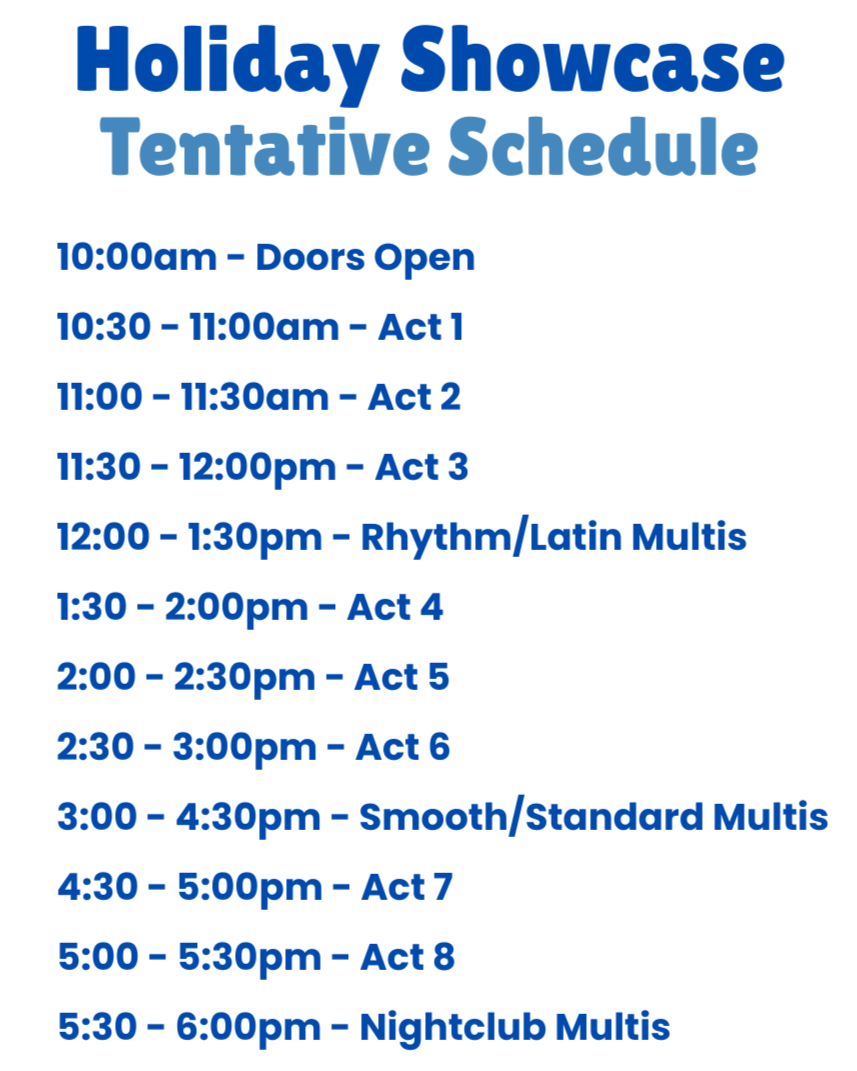 Holiday Showcase
Tentative Schedule

10:00am - Doors Open
10:30 - 11:00am - Act 1
11:00 - 11:30am - Act 2
11:30 - 12:00pm - Act 3
12:00 - 1:30pm - Rhythm/Latin Multis
1:30 - 2:00pm - Act 4
2:00 - 2:30pm - Act 5
2:30 - 3:00pm - Act 6
3:00 - 4:30pm - Smooth/Standard Multis
4:30 - 5:00pm - Act 7
5:00 - 5:30pm - Act 8
5:30 - 6:00pm - Nightclub Multis